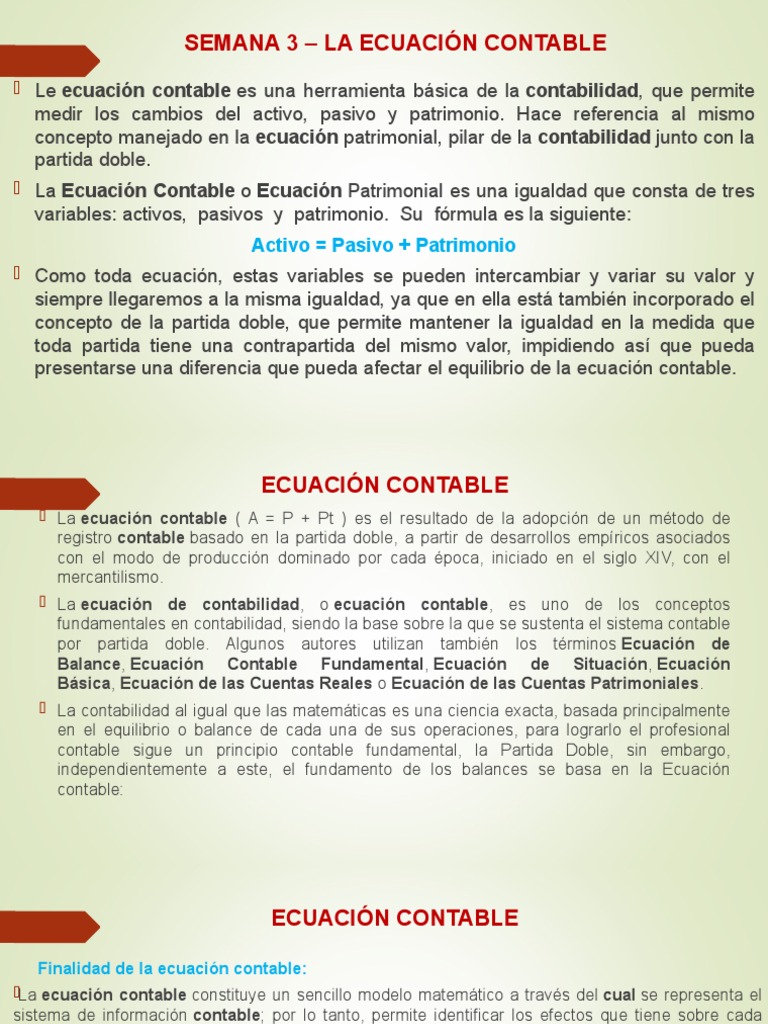 SEMANA 3 – LA ECUACIÓN CONTABLE

Le ecuación contable es una herramienta básica de la contabilidad, que permite medir los cambios del activo, pasivo y patrimonio. Hace referencia al mismo concepto manejado en la ecuación patrimonial, pilar de la contabilidad junto con la partida doble.

La Ecuación Contable o Ecuación Patrimonial es una igualdad que consta de tres variables: activos, pasivos y patrimonio. Su fórmula es la siguiente:

Activo = Pasivo + Patrimonio

Como toda ecuación, estas variables se pueden intercambiar y variar su valor y siempre llegaremos a la misma igualdad, ya que en ella está también incorporado el concepto de la partida doble, que permite mantener la igualdad en la medida que toda partida tiene una contrapartida del mismo valor, impidiendo así que pueda presentarse una diferencia que pueda afectar el equilibrio de la ecuación contable.

ECUACIÓN CONTABLE

La ecuación contable ( A = P + Pt ) es el resultado de la adopción de un método de registro contable basado en la partida doble, a partir de desarrollos empíricos asociados con el modo de producción dominado por cada época, iniciado en el siglo XIV, con el mercantilismo.

La ecuación de contabilidad, o ecuación contable, es uno de los conceptos fundamentales en contabilidad, siendo la base sobre la que se sustenta el sistema contable por partida doble. Algunos autores utilizan también los términos Ecuación de Balance, Ecuación Contable Fundamental, Ecuación de Situación, Ecuación Básica, Ecuación de las Cuentas Reales o Ecuación de las Cuentas Patrimoniales.

La contabilidad al igual que las matemáticas es una ciencia exacta, basada principalmente en el equilibrio o balance de cada una de sus operaciones, para lograrlo el profesional contable sigue un principio contable fundamental, la Partida Doble, sin embargo, independientemente a este, el fundamento de los balances se basa en la Ecuación contable:

ECUACIÓN CONTABLE

Finalidad de la ecuación contable:

La ecuación contable constituye un sencillo modelo matemático a través del cual se representa el sistema de información contable; por lo tanto, permite identificar los efectos que tiene sobre cada